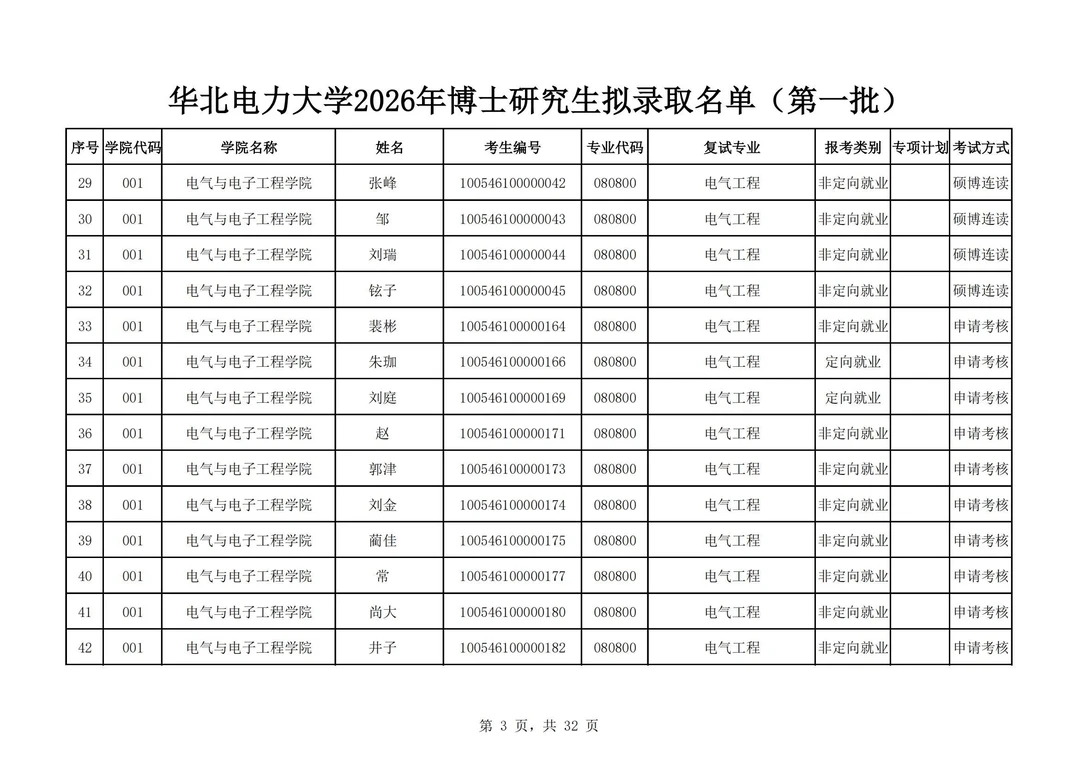 华北电力大学2026年博士研究生拟录取名单（第一批）

| 序号 | 学院代码 | 学院名称 | 姓名 | 考生编号 | 专业代码 | 复试专业 | 报考类别 | 专项计划 | 考试方式 |
|---|---|---|---|---|---|---|---|---|---|
| 29 | 001 | 电气与电子工程学院 | 张峰 | 100546100000042 | 080800 | 电气工程 | 非定向就业 |  | 硕博连读 |
| 30 | 001 | 电气与电子工程学院 | 邹 | 100546100000043 | 080800 | 电气工程 | 非定向就业 |  | 硕博连读 |
| 31 | 001 | 电气与电子工程学院 | 刘瑞 | 100546100000044 | 080800 | 电气工程 | 非定向就业 |  | 硕博连读 |
| 32 | 001 | 电气与电子工程学院 | 铉子 | 100546100000045 | 080800 | 电气工程 | 非定向就业 |  | 硕博连读 |
| 33 | 001 | 电气与电子工程学院 | 裴彬 | 100546100000164 | 080800 | 电气工程 | 非定向就业 |  | 申请考核 |
| 34 | 001 | 电气与电子工程学院 | 朱珈 | 100546100000166 | 080800 | 电气工程 | 定向就业 |  | 申请考核 |
| 35 | 001 | 电气与电子工程学院 | 刘庭 | 100546100000169 | 080800 | 电气工程 | 定向就业 |  | 申请考核 |
| 36 | 001 | 电气与电子工程学院 | 赵 | 100546100000171 | 080800 | 电气工程 | 非定向就业 |  | 申请考核 |
| 37 | 001 | 电气与电子工程学院 | 郭津 | 100546100000173 | 080800 | 电气工程 | 非定向就业 |  | 申请考核 |
| 38 | 001 | 电气与电子工程学院 | 刘金 | 100546100000174 | 080800 | 电气工程 | 非定向就业 |  | 申请考核 |
| 39 | 001 | 电气与电子工程学院 | 蔺佳 | 100546100000175 | 080800 | 电气工程 | 非定向就业 |  | 申请考核 |
| 40 | 001 | 电气与电子工程学院 | 常 | 100546100000177 | 080800 | 电气工程 | 非定向就业 |  | 申请考核 |
| 41 | 001 | 电气与电子工程学院 | 尚大 | 100546100000180 | 080800 | 电气工程 | 非定向就业 |  | 申请考核 |
| 42 | 001 | 电气与电子工程学院 | 井子 | 100546100000182 | 080800 | 电气工程 | 非定向就业 |  | 申请考核 |

第 3 页，共 32 页